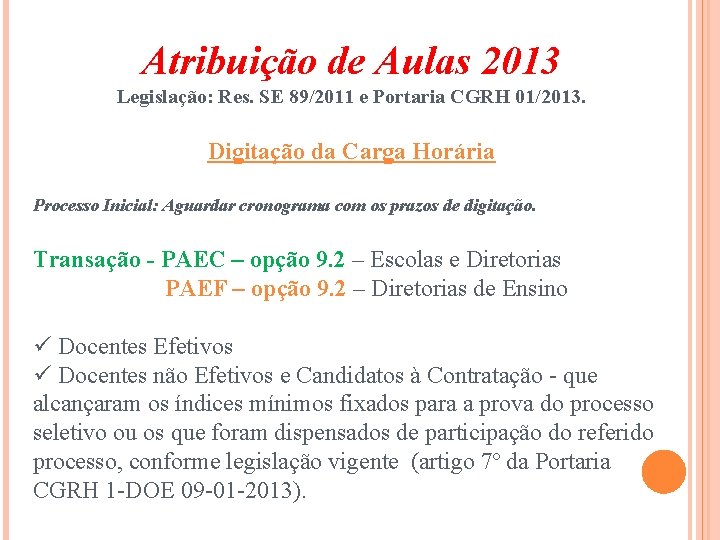 Atribuição de Aulas 2013
Legislação: Res. SE 89/2011 e Portaria CGRH 01/2013.

Digitação da Carga Horária

Processo Inicial: Aguardar cronograma com os prazos de digitação.

Transação - PAEC – opção 9.2 – Escolas e Diretorias
PAEF – opção 9.2 – Diretorias de Ensino

✓ Docentes Efetivos
✓ Docentes não Efetivos e Candidatos à Contratação - que alcançaram os índices mínimos fixados para a prova do processo seletivo ou os que foram dispensados de participação do referido processo, conforme legislação vigente (artigo 7° da Portaria CGRH 1-DOE 09-01-2013).